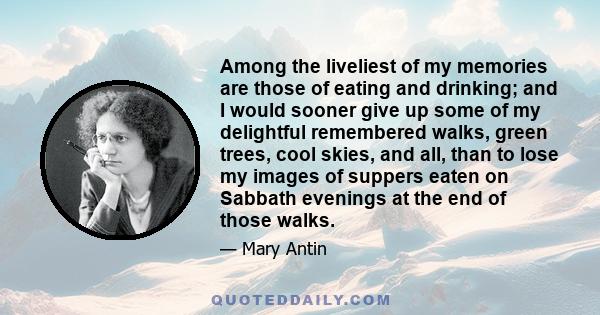 Among the liveliest of my memories are those of eating and drinking; and I would sooner give up some of my delightful remembered walks, green trees, cool skies, and all, than to lose my images of suppers eaten on Sabbath evenings at the end of those walks.

— Mary Antin

QUOTEDDAILY.COM